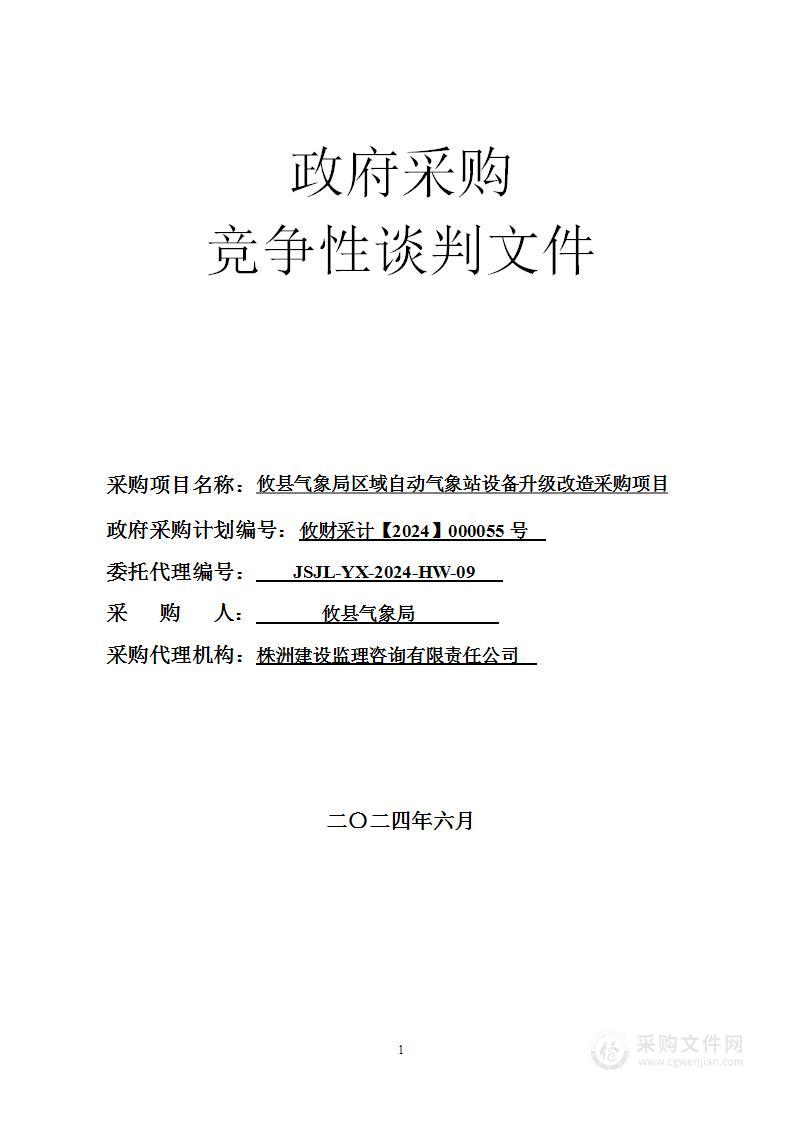 政府采购
竞争性谈判文件

采购项目名称：攸县气象局区域自动气象站设备升级改造采购项目

政府采购计划编号：攸财采计【2024】000055 号

委托代理编号：JSJL-YX-2024-HW-09

采　购　人：攸县气象局

采购代理机构：株洲建设监理咨询有限责任公司

二〇二四年六月

1

采购文件网
www.cgwenjian.com